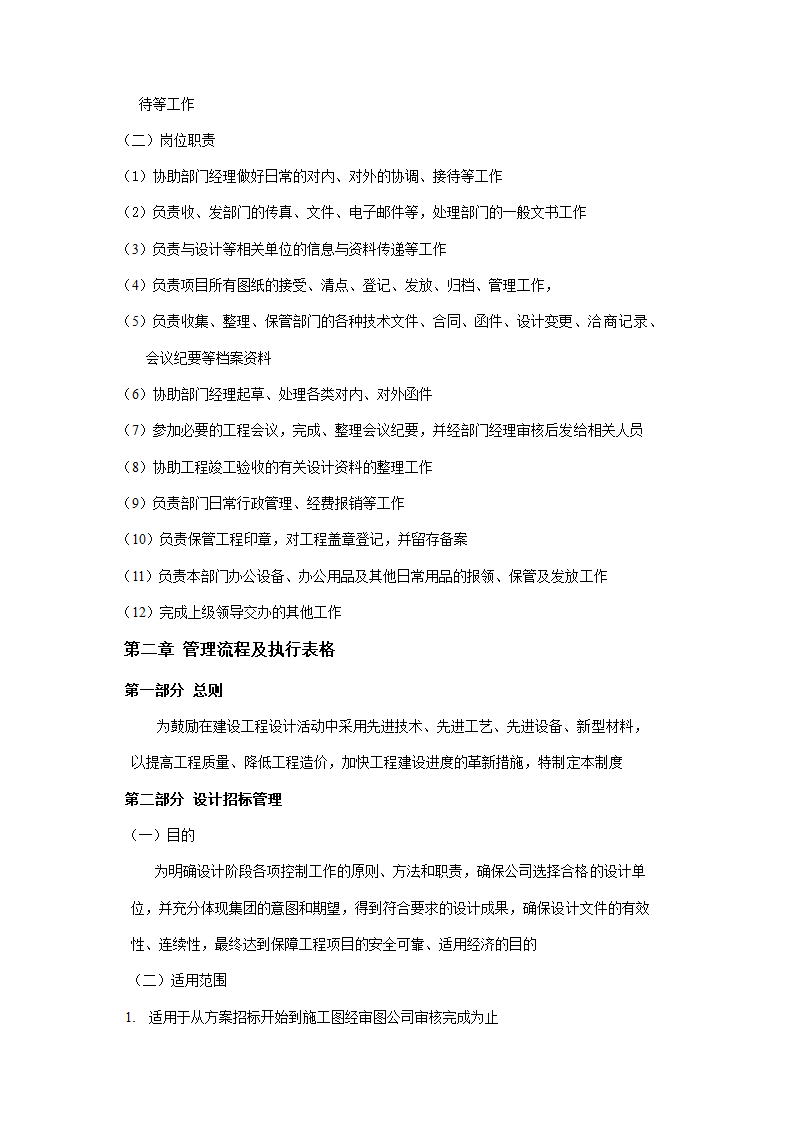 待等工作

（二）岗位职责

（1）协助部门经理做好日常的对内、对外的协调、接待等工作

（2）负责收、发部门的传真、文件、电子邮件等，处理部门的一般文书工作

（3）负责与设计等相关单位的信息与资料传递等工作

（4）负责项目所有图纸的接受、清点、登记、发放、归档、管理工作，

（5）负责收集、整理、保管部门的各种技术文件、合同、函件、设计变更、洽商记录、会议纪要等档案资料

（6）协助部门经理起草、处理各类对内、对外函件

（7）参加必要的工程会议，完成、整理会议纪要，并经部门经理审核后发给相关人员

（8）协助工程竣工验收的有关设计资料的整理工作

（9）负责部门日常行政管理、经费报销等工作

（10）负责保管工程印章，对工程盖章登记，并留存备案

（11）负责本部门办公设备、办公用品及其他日常用品的报领、保管及发放工作

（12）完成上级领导交办的其他工作

第二章 管理流程及执行表格

第一部分 总则

为鼓励在建设工程设计活动中采用先进技术、先进工艺、先进设备、新型材料，以提高工程质量、降低工程造价，加快工程建设进度的革新措施，特制定本制度

第二部分 设计招标管理

（一）目的

为明确设计阶段各项控制工作的原则、方法和职责，确保公司选择合格的设计单位，并充分体现集团的意图和期望，得到符合要求的设计成果，确保设计文件的有效性、连续性，最终达到保障工程项目的安全可靠、适用经济的目的

（二）适用范围

1. 适用于从方案招标开始到施工图经审图公司审核完成为止